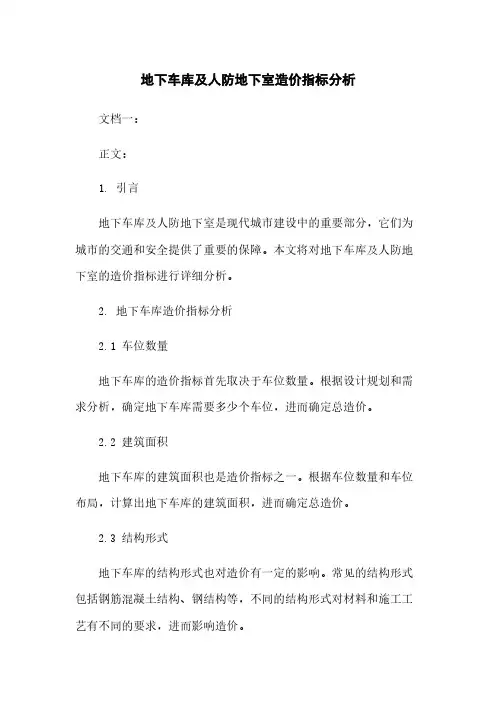 地下车库及人防地下室造价指标分析

文档一：

正文：

1. 引言

地下车库及人防地下室是现代城市建设中的重要部分，它们为城市的交通和安全提供了重要的保障。本文将对地下车库及人防地下室的造价指标进行详细分析。

2. 地下车库造价指标分析

2.1 车位数量

地下车库的造价指标首先取决于车位数量。根据设计规划和需求分析，确定地下车库需要多少个车位，进而确定总造价。

2.2 建筑面积

地下车库的建筑面积也是造价指标之一。根据车位数量和车位布局，计算出地下车库的建筑面积，进而确定总造价。

2.3 结构形式

地下车库的结构形式也对造价有一定的影响。常见的结构形式包括钢筋混凝土结构、钢结构等，不同的结构形式对材料和施工工艺有不同的要求，进而影响造价。